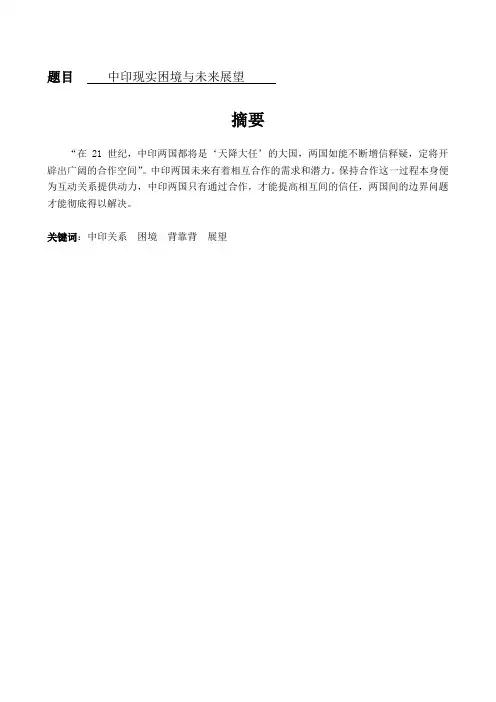 题目 中印现实困境与未来展望

摘要

“在 21 世纪，中印两国都将是‘天降大任’的大国，两国如能不断增信释疑，定将开辟出广阔的合作空间”。中印两国未来有着相互合作的需求和潜力，保持合作这一过程本身便为互动关系提供动力，中印两国只有通过合作，才能提高相互间的信任，两国间的边界问题才能彻底得以解决。

关键词：中印关系 困境 背靠背 展望